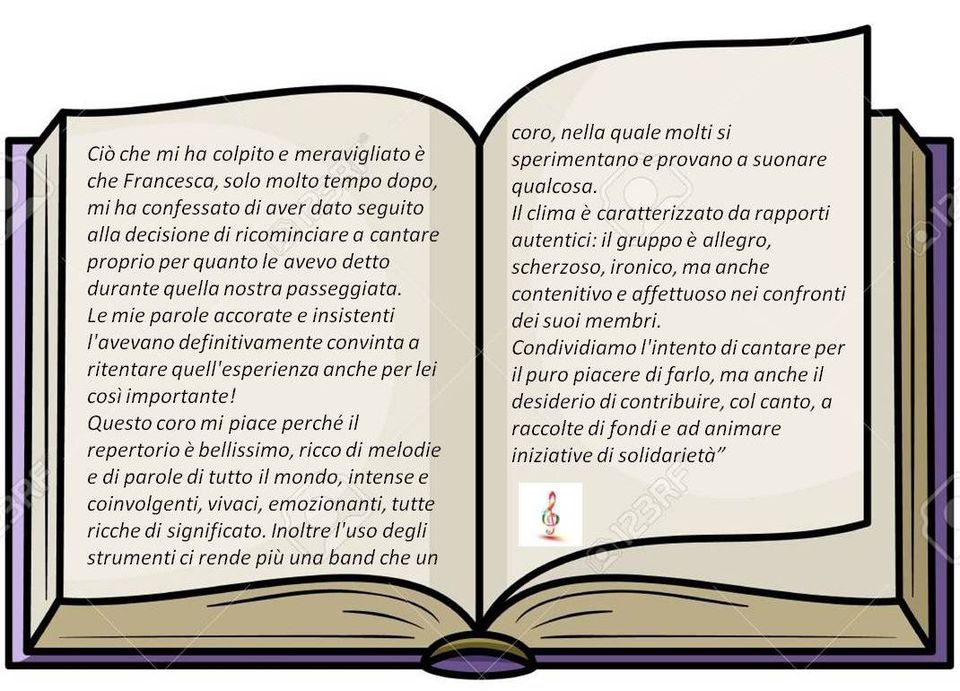 Ciò che mi ha colpito e meravigliato è che Francesca, solo molto tempo dopo, mi ha confessato di aver dato seguito alla decisione di ricominciare a cantare proprio per quanto le avevo detto durante quella nostra passeggiata.
Le mie parole accorate e insistenti l'avevano definitivamente convinta a ritentare quell'esperienza anche per lei così importante!
Questo coro mi piace perché il repertorio è bellissimo, ricco di melodie e di parole di tutto il mondo, intense e coinvolgenti, vivaci, emozionanti, tutte ricche di significato. Inoltre l'uso degli strumenti ci rende più una band che un coro, nella quale molti si sperimentano e provano a suonare qualcosa.
Il clima è caratterizzato da rapporti autentici: il gruppo è allegro, scherzoso, ironico, ma anche contenitivo e affettuoso nei confronti dei suoi membri.
Condividiamo l'intento di cantare per il puro piacere di farlo, ma anche il desiderio di contribuire, col canto, a raccolte di fondi e ad animare iniziative di solidarietà"

123RF